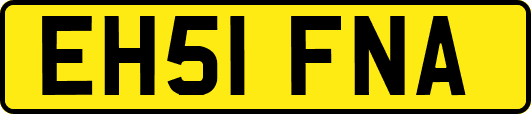 EH51 FNA